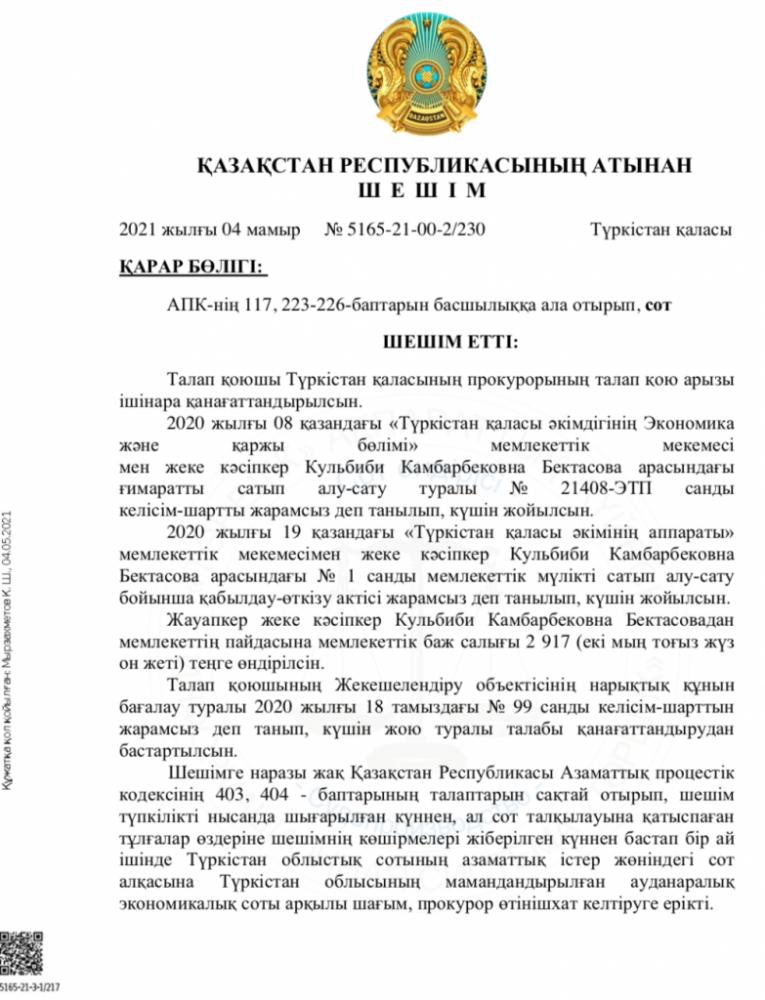 QAZAQSTAN

ҚАЗАҚСТАН РЕСПУБЛИКАСЫНЫҢ АТЫНАН
Ш Е Ш І М

2021 жылғы 04 мамыр № 5165-21-00-2/230 Түркістан қаласы

ҚАРАР БӨЛІГІ:

АПК-нің 117, 223-226-баптарын басшылыққа ала отырып, сот

ШЕШІМ ЕТТІ:

Талап қоюшы Түркістан қаласының прокурорының талап қою арызы ішінара қанағаттандырылсын.

2020 жылғы 08 қазандағы «Түркістан қаласы әкімдігінің Экономика және қаржы бөлімі» мемлекеттік мекемесі мен жеке кәсіпкер Кульбиби Камбарбековна Бектасова арасындағы ғимаратты сатып алу-сату туралы № 21408-ЭТП санды келісім-шартты жарамсыз деп танылып, күшін жойылсын.

2020 жылғы 19 қазандағы «Түркістан қаласы әкімінің аппараты» мемлекеттік мекемесімен жеке кәсіпкер Кульбиби Камбарбековна Бектасова арасындағы № 1 санды мемлекеттік мүлікті сатып алу-сату бойынша қабылдау-өткізу актісі жарамсыз деп танылып, күшін жойылсын.

Жауапкер жеке кәсіпкер Кульбиби Камбарбековна Бектасовадан мемлекеттің пайдасына мемлекеттік баж салығы 2 917 (екі мың тоғыз жүз он жеті) теңге өндірілсін.

Талап қоюшының Жекешелендіру объектісінің нарықтық құнын бағалау туралы 2020 жылғы 18 тамыздағы № 99 санды келісім-шарттын жарамсыз деп танып, күшін жою туралы талабы қанағаттандырудан бастартылсын.

Шешімге наразы жақ Қазақстан Республикасы Азаматтық процестік кодексінің 403, 404 - баптарының талаптарын сақтай отырып, шешім түпкілікті нысанда шығарылған күннен, ал сот талқылауына қатыспаған тұлғалар өздеріне шешімнің көшірмелері жіберілген күннен бастап бір ай ішінде Түркістан облыстық сотының азаматтық істер жөніндегі сот алқасына Түркістан облысының мамандандырылған ауданаралық экономикалық соты арқылы шағым, прокурор өтінішхат келтіруге ерікті.

Құжатқа қол қойылған: Мырзахметов К. Ш., 04.05.2021

5165-21-3-1/217